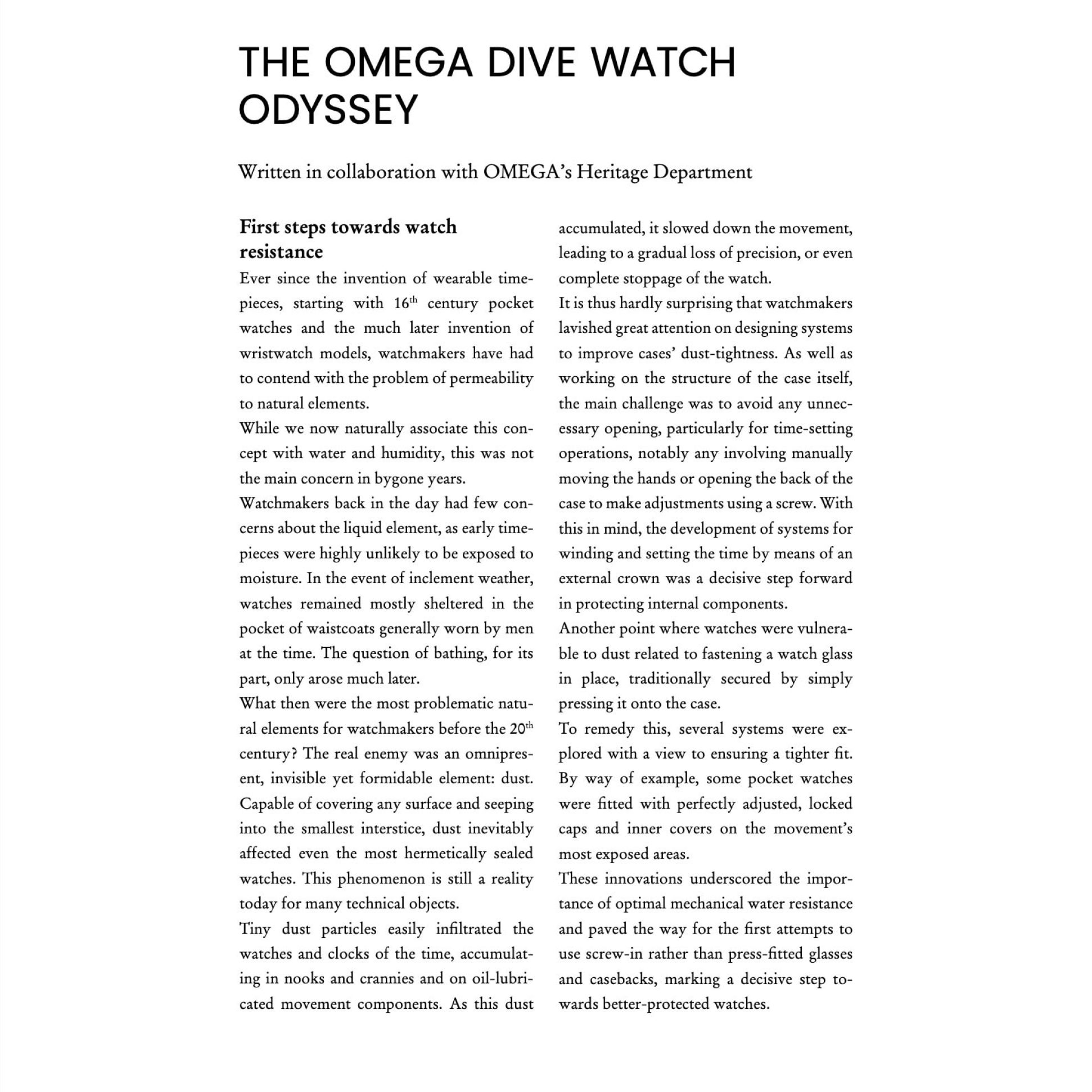 THE OMEGA DIVE WATCH ODYSSEY

Written in collaboration with OMEGA's Heritage Department

First steps towards watch resistance

Ever since the invention of wearable timepieces, starting with 16$^{th}$ century pocket watches and the much later invention of wristwatch models, watchmakers have had to contend with the problem of permeability to natural elements.

While we now naturally associate this concept with water and humidity, this was not the main concern in bygone years.

Watchmakers back in the day had few concerns about the liquid element, as early timepieces were highly unlikely to be exposed to moisture. In the event of inclement weather, watches remained mostly sheltered in the pocket of waistcoats generally worn by men at the time. The question of bathing, for its part, only arose much later.

What then were the most problematic natural elements for watchmakers before the 20$^{th}$ century? The real enemy was an omnipresent, invisible yet formidable element: dust. Capable of covering any surface and seeping into the smallest interstice, dust inevitably affected even the most hermetically sealed watches. This phenomenon is still a reality today for many technical objects.

Tiny dust particles easily infiltrated the watches and clocks of the time, accumulating in nooks and crannies and on oil-lubricated movement components. As this dust accumulated, it slowed down the movement, leading to a gradual loss of precision, or even complete stoppage of the watch.

It is thus hardly surprising that watchmakers lavished great attention on designing systems to improve cases' dust-tightness. As well as working on the structure of the case itself, the main challenge was to avoid any unnecessary opening, particularly for time-setting operations, notably any involving manually moving the hands or opening the back of the case to make adjustments using a screw. With this in mind, the development of systems for winding and setting the time by means of an external crown was a decisive step forward in protecting internal components.

Another point where watches were vulnerable to dust related to fastening a watch glass in place, traditionally secured by simply pressing it onto the case.

To remedy this, several systems were explored with a view to ensuring a tighter fit. By way of example, some pocket watches were fitted with perfectly adjusted, locked caps and inner covers on the movement's most exposed areas.

These innovations underscored the importance of optimal mechanical water resistance and paved the way for the first attempts to use screw-in rather than press-fitted glasses and casebacks, marking a decisive step towards better-protected watches.